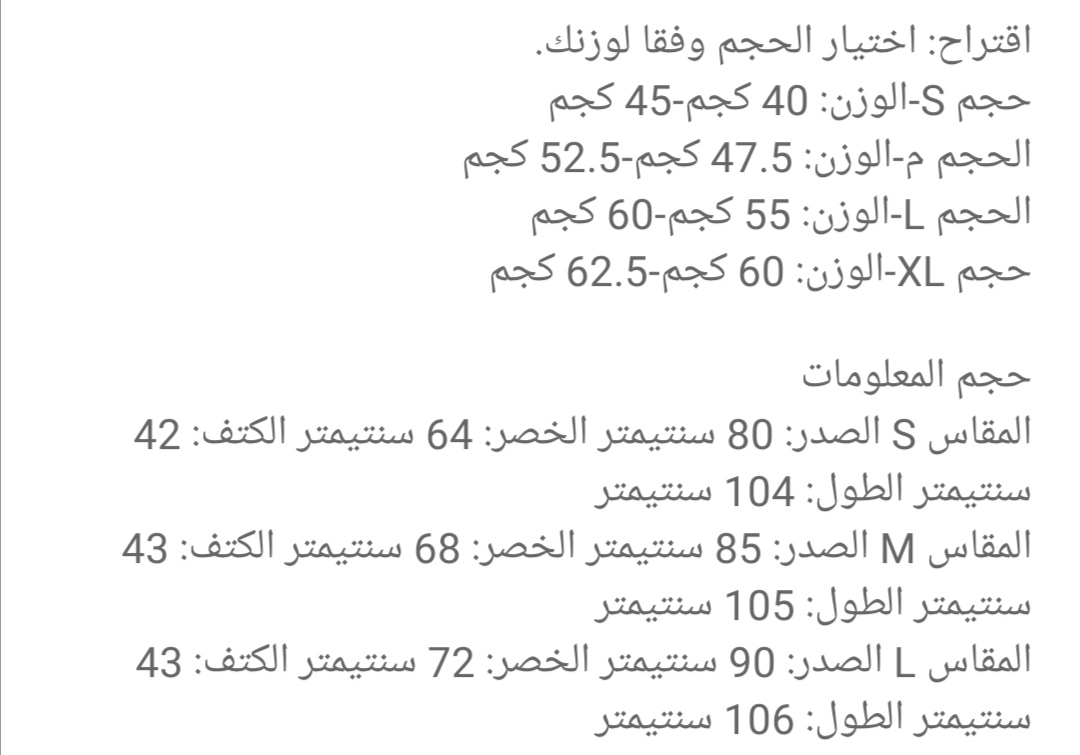 اقتراح: اختيار الحجم وفقا لوزنك.
حجم S-الوزن: 40 كجم-45 كجم
الحجم م-الوزن: 47.5 كجم-52.5 كجم
الحجم L-الوزن: 55 كجم-60 كجم
حجم XL-الوزن: 60 كجم-62.5 كجم

حجم المعلومات
المقاس S الصدر: 80 سنتيمتر الخصر: 64 سنتيمتر الكتف: 42 سنتيمتر الطول: 104 سنتيمتر
المقاس M الصدر: 85 سنتيمتر الخصر: 68 سنتيمتر الكتف: 43 سنتيمتر الطول: 105 سنتيمتر
المقاس L الصدر: 90 سنتيمتر الخصر: 72 سنتيمتر الكتف: 43 سنتيمتر الطول: 106 سنتيمتر